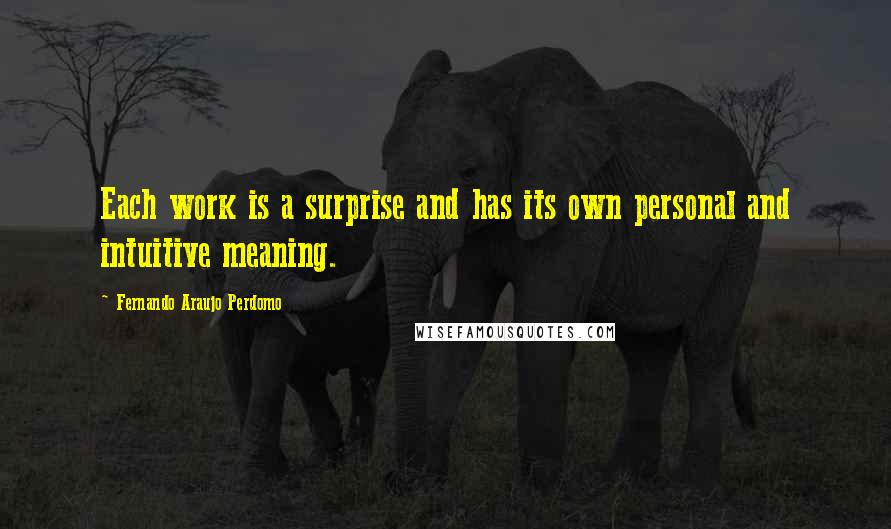 Each work is a surprise and has its own personal and intuitive meaning.

~ Fernando Araujo Perdomo

WISEFAMOUSQUOTES.COM